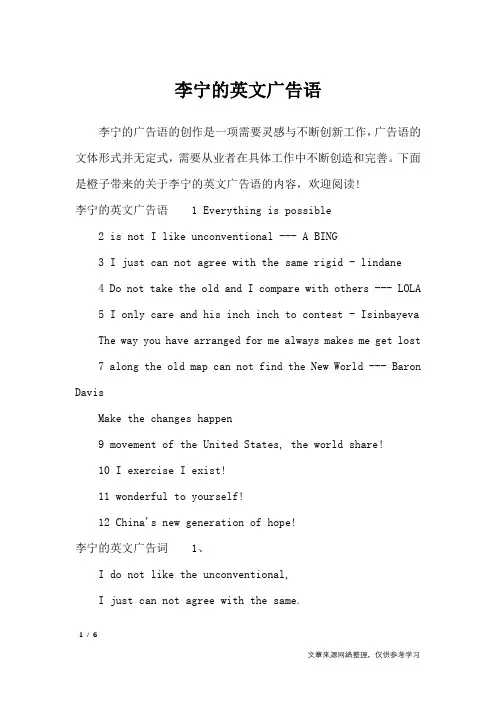 李宁的英文广告语

李宁的广告语的创作是一项需要灵感与不断创新工作，广告语的文体形式并无定式，需要从业者在具体工作中不断创造和完善。下面是橙子带来的关于李宁的英文广告语的内容，欢迎阅读！

李宁的英文广告语　1 Everything is possible

2 is not I like unconventional --- A BING

3 I just can not agree with the same rigid - lindane

4 Do not take the old and I compare with others --- LOLA

5 I only care and his inch inch to contest - Isinbayeva

The way you have arranged for me always makes me get lost

7 along the old map can not find the New World --- Baron Davis

Make the changes happen

9 movement of the United States, the world share!

10 I exercise I exist!

11 wonderful to yourself!

12 China's new generation of hope!

李宁的英文广告词　1、

I do not like the unconventional,

I just can not agree with the same.

1 / 6

文章来源网络整理，仅供参考学习